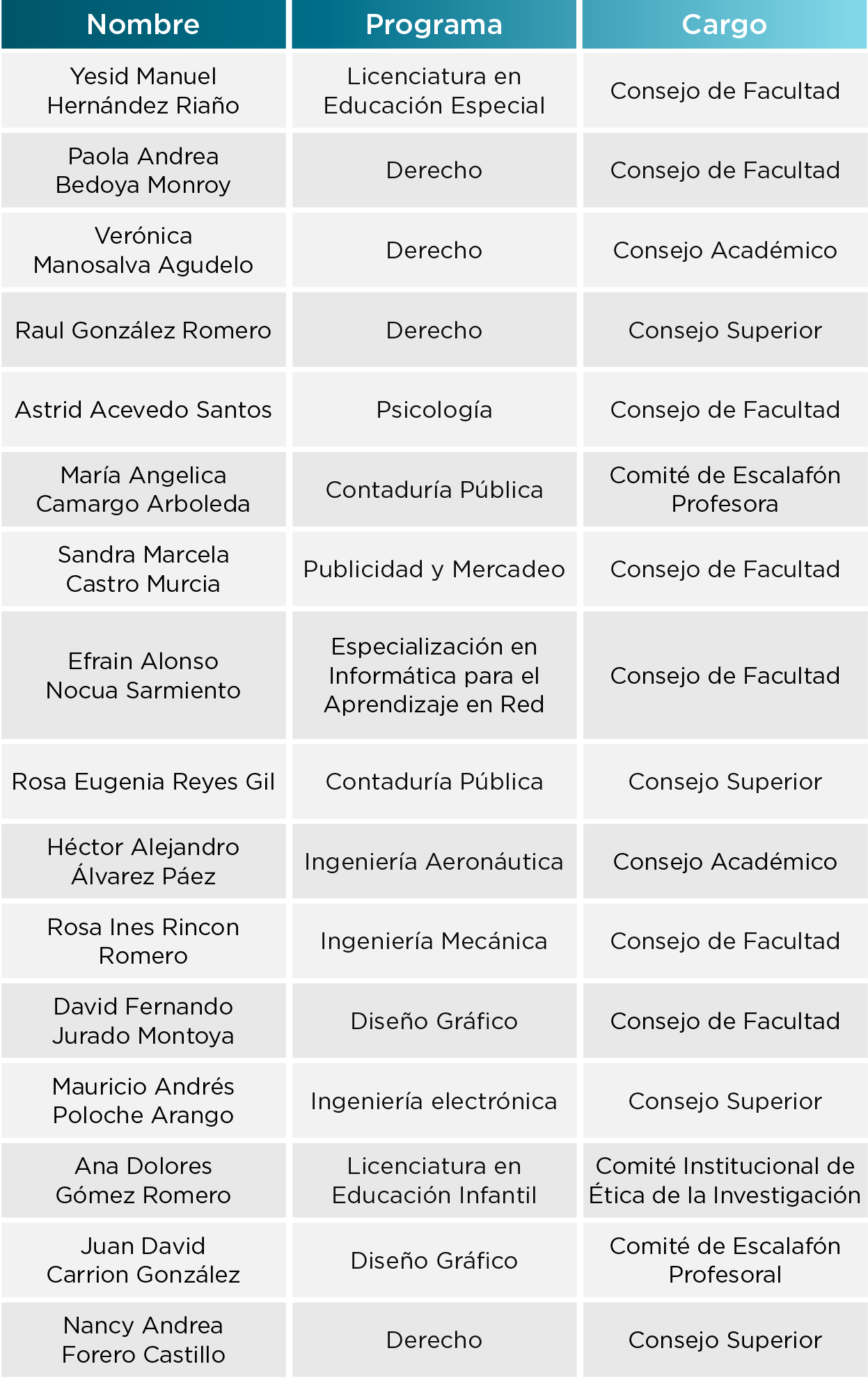 | Nombre | Programa | Cargo |
|---|---|---|
| Yesid Manuel Hernández Riaño | Licenciatura en Educación Especial | Consejo de Facultad |
| Paola Andrea Bedoya Monroy | Derecho | Consejo de Facultad |
| Verónica Manosalva Agudelo | Derecho | Consejo Académico |
| Raul González Romero | Derecho | Consejo Superior |
| Astrid Acevedo Santos | Psicología | Consejo de Facultad |
| María Angelica Camargo Arboleda | Contaduría Pública | Comité de Escalafón Profesora |
| Sandra Marcela Castro Murcia | Publicidad y Mercadeo | Consejo de Facultad |
| Efrain Alonso Nocua Sarmiento | Especialización en Informática para el Aprendizaje en Red | Consejo de Facultad |
| Rosa Eugenia Reyes Gil | Contaduría Pública | Consejo Superior |
| Héctor Alejandro Álvarez Páez | Ingeniería Aeronáutica | Consejo Académico |
| Rosa Ines Rincon Romero | Ingeniería Mecánica | Consejo de Facultad |
| David Fernando Jurado Montoya | Diseño Gráfico | Consejo de Facultad |
| Mauricio Andrés Poloche Arango | Ingeniería electrónica | Consejo Superior |
| Ana Dolores Gómez Romero | Licenciatura en Educación Infantil | Comité Institucional de Ética de la Investigación |
| Juan David Carrion González | Diseño Gráfico | Comité de Escalafón Profesoral |
| Nancy Andrea Forero Castillo | Derecho | Consejo Superior |